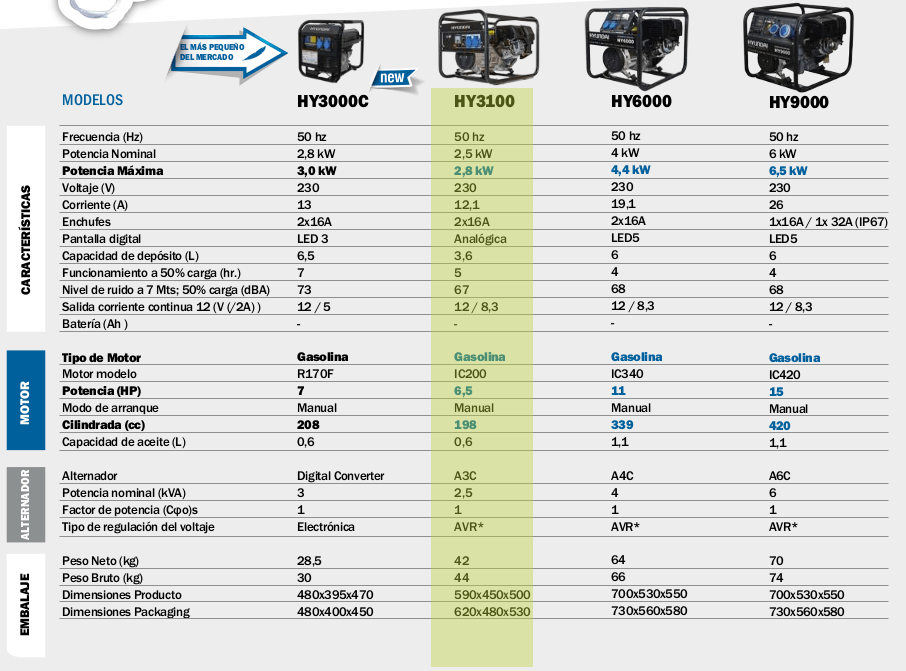 EL MÁS PEQUEÑO DEL MERCADO

new

| MODELOS | HY3000C | HY3100 | HY6000 | HY9000 |
|---|---|---|---|---|
| Frecuencia (Hz) | 50 hz | 50 hz | 50 hz | 50 hz |
| Potencia Nominal | 2,8 kW | 2,5 kW | 4 kW | 6 kW |
| Potencia Máxima | 3,0 kW | 2,8 kW | 4,4 kW | 6,5 kW |
| Voltaje (V) | 230 | 230 | 230 | 230 |
| Corriente (A) | 13 | 12,1 | 19,1 | 26 |
| Enchufes | 2x16A | 2x16A | 2x16A | 1x16A / 1x 32A (IP67) |
| Pantalla digital | LED 3 | Analógica | LED5 | LED5 |
| Capacidad de depósito (L) | 6,5 | 3,6 | 6 | 6 |
| Funcionamiento a 50% carga (hr.) | 7 | 5 | 4 | 4 |
| Nivel de ruido a 7 Mts; 50% carga (dBA) | 73 | 67 | 68 | 68 |
| Salida corriente continua 12 (V (/2A) ) | 12 / 5 | 12 / 8,3 | 12 / 8,3 | 12 / 8,3 |
| Batería (Ah ) | - | - | - | - |
| Tipo de Motor | Gasolina | Gasolina | Gasolina | Gasolina |
| Motor modelo | R170F | IC200 | IC340 | IC420 |
| Potencia (HP) | 7 | 6,5 | 11 | 15 |
| Modo de arranque | Manual | Manual | Manual | Manual |
| Cilindrada (cc) | 208 | 198 | 339 | 420 |
| Capacidad de aceite (L) | 0,6 | 0,6 | 1,1 | 1,1 |
| Alternador | Digital Converter | A3C | A4C | A6C |
| Potencia nominal (kVA) | 3 | 2,5 | 4 | 6 |
| Factor de potencia (Cφo)s | 1 | 1 | 1 | 1 |
| Tipo de regulación del voltaje | Electrónica | AVR* | AVR* | AVR* |
| Peso Neto (kg) | 28,5 | 42 | 64 | 70 |
| Peso Bruto (kg) | 30 | 44 | 66 | 74 |
| Dimensiones Producto | 480x395x470 | 590x450x500 | 700x530x550 | 700x530x550 |
| Dimensiones Packaging | 480x400x450 | 620x480x530 | 730x560x580 | 730x560x580 |

CARACTERÍSTICAS
MOTOR
ALTERNADOR
EMBALAJE